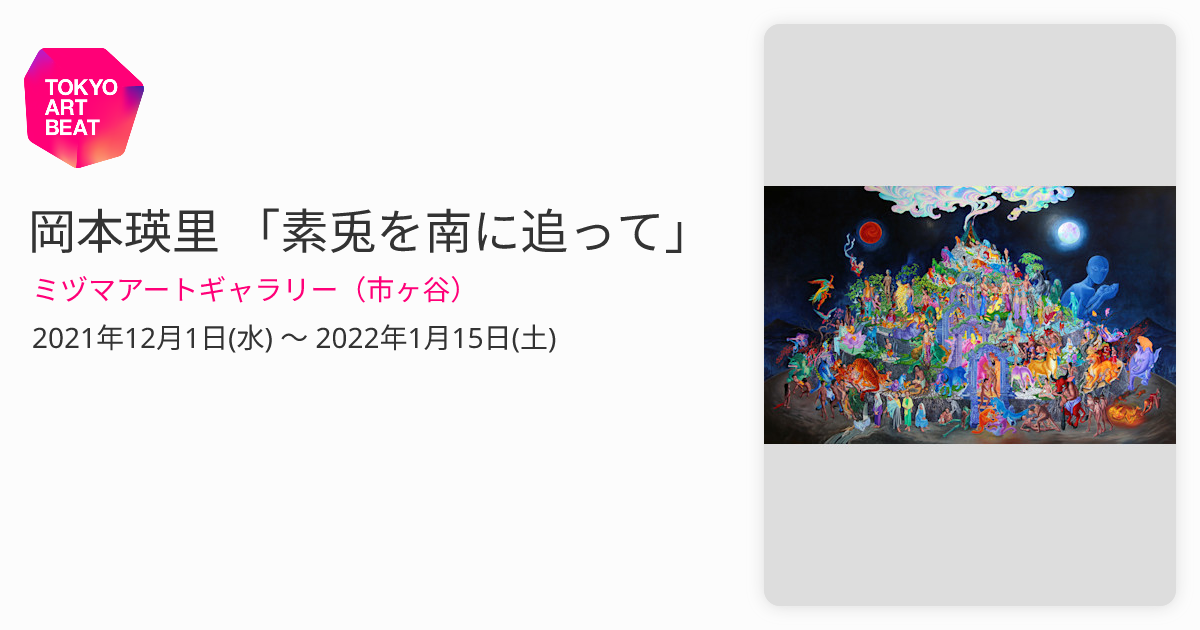 TOKYO ART BEAT

岡本瑛里 「素兎を南に追って」

ミヅマアートギャラリー（市ヶ谷）

2021年12月1日(水) 〜 2022年1月15日(土)